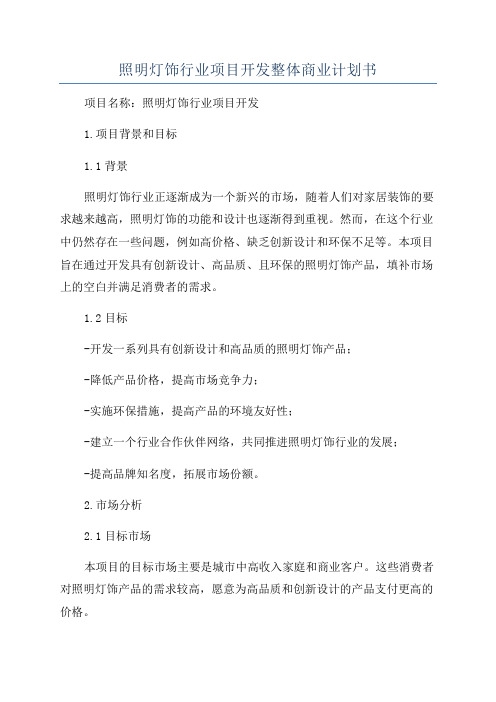 照明灯饰行业项目开发整体商业计划书

项目名称：照明灯饰行业项目开发

1.项目背景和目标

1.1背景

照明灯饰行业正逐渐成为一个新兴的市场，随着人们对家居装饰的要求越来越高，照明灯饰的功能和设计也逐渐得到重视。然而，在这个行业中仍然存在一些问题，例如高价格、缺乏创新设计和环保不足等。本项目旨在通过开发具有创新设计、高品质、且环保的照明灯饰产品，填补市场上的空白并满足消费者的需求。

1.2目标

-开发一系列具有创新设计和高品质的照明灯饰产品；

-降低产品价格，提高市场竞争力；

-实施环保措施，提高产品的环境友好性；

-建立一个行业合作伙伴网络，共同推进照明灯饰行业的发展；

-提高品牌知名度，拓展市场份额。

2.市场分析

2.1目标市场

本项目的目标市场主要是城市中高收入家庭和商业客户。这些消费者对照明灯饰产品的需求较高，愿意为高品质和创新设计的产品支付更高的价格。